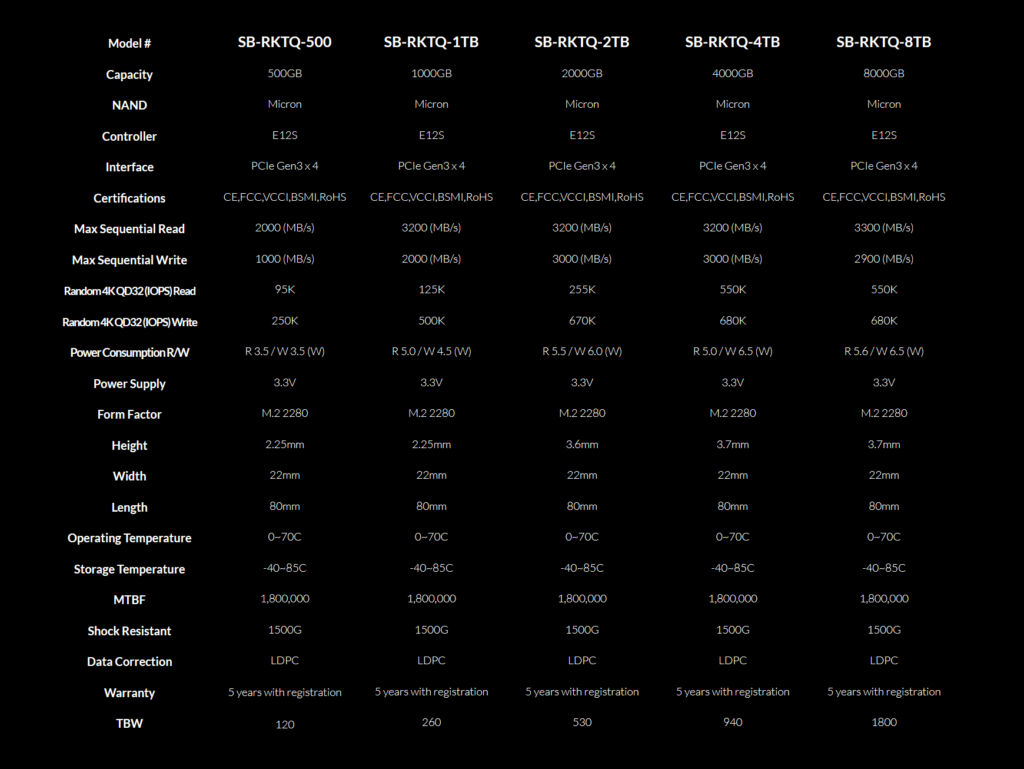 | Model # | SB-RKTQ-500 | SB-RKTQ-1TB | SB-RKTQ-2TB | SB-RKTQ-4TB | SB-RKTQ-8TB |
|---|---|---|---|---|---|
| Capacity | 500GB | 1000GB | 2000GB | 4000GB | 8000GB |
| NAND | Micron | Micron | Micron | Micron | Micron |
| Controller | E12S | E12S | E12S | E12S | E12S |
| Interface | PCIe Gen3 x 4 | PCIe Gen3 x 4 | PCIe Gen3 x 4 | PCIe Gen3 x 4 | PCIe Gen3 x 4 |
| Certifications | CE,FCC,VCCI,BSMI,RoHS | CE,FCC,VCCI,BSMI,RoHS | CE,FCC,VCCI,BSMI,RoHS | CE,FCC,VCCI,BSMI,RoHS | CE,FCC,VCCI,BSMI,RoHS |
| Max Sequential Read | 2000 (MB/s) | 3200 (MB/s) | 3200 (MB/s) | 3200 (MB/s) | 3300 (MB/s) |
| Max Sequential Write | 1000 (MB/s) | 2000 (MB/s) | 3000 (MB/s) | 3000 (MB/s) | 2900 (MB/s) |
| Random 4K QD32 (IOPS) Read | 95K | 125K | 255K | 550K | 550K |
| Random 4K QD32 (IOPS) Write | 250K | 500K | 670K | 680K | 680K |
| Power Consumption R/W | R 3.5 / W 3.5 (W) | R 5.0 / W 4.5 (W) | R 5.5 / W 6.0 (W) | R 5.0 / W 6.5 (W) | R 5.6 / W 6.5 (W) |
| Power Supply | 3.3V | 3.3V | 3.3V | 3.3V | 3.3V |
| Form Factor | M.2 2280 | M.2 2280 | M.2 2280 | M.2 2280 | M.2 2280 |
| Height | 2.25mm | 2.25mm | 3.6mm | 3.7mm | 3.7mm |
| Width | 22mm | 22mm | 22mm | 22mm | 22mm |
| Length | 80mm | 80mm | 80mm | 80mm | 80mm |
| Operating Temperature | 0~70C | 0~70C | 0~70C | 0~70C | 0~70C |
| Storage Temperature | -40~85C | -40~85C | -40~85C | -40~85C | -40~85C |
| MTBF | 1,800,000 | 1,800,000 | 1,800,000 | 1,800,000 | 1,800,000 |
| Shock Resistant | 1500G | 1500G | 1500G | 1500G | 1500G |
| Data Correction | LDPC | LDPC | LDPC | LDPC | LDPC |
| Warranty | 5 years with registration | 5 years with registration | 5 years with registration | 5 years with registration | 5 years with registration |
| TBW | 120 | 260 | 530 | 940 | 1800 |